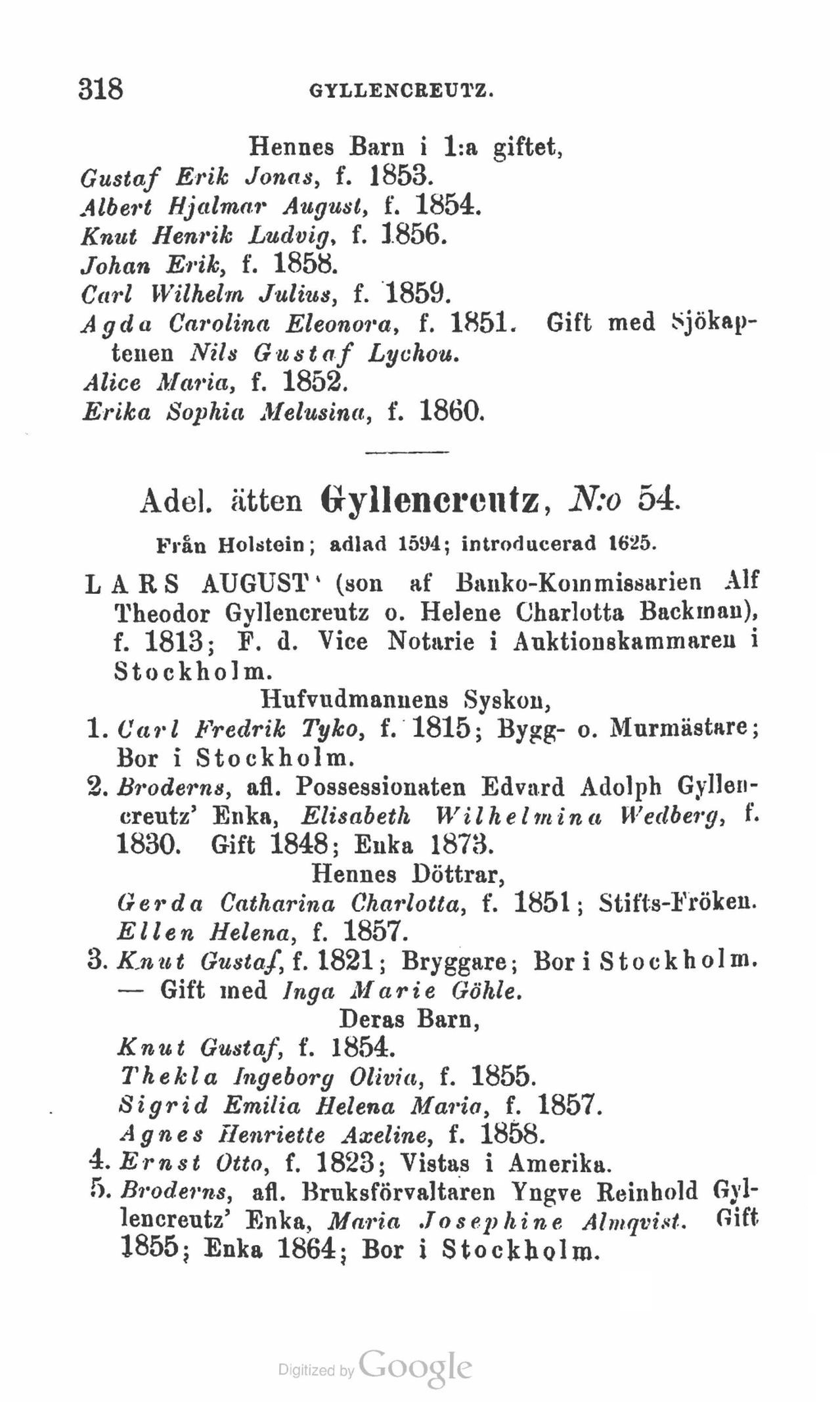 318 GYLLENCREUTZ.

Hennes Barn i 1:a giftet,
Gustaf Erik Jonas, f. 1853.
Albert Hjalmar August, f. 1854.
Knut Henrik Ludvig, f. 1856.
Johan Erik, f. 1858.
Carl Wilhelm Julius, f. 1859.
Agda Carolina Eleonora, f. 1851. Gift med Sjökaptenen Nils Gustaf Lychou.
Alice Maria, f. 1852.
Erika Sophia Melusina, f. 1860.

Adel. ätten Gyllencreutz, N:o 54.

Från Holstein; adlad 1594; introducerad 1625.

LARS AUGUST' (son af Banko-Kommissarien Alf Theodor Gyllencreutz o. Helene Charlotta Backman), f. 1813; F. d. Vice Notarie i Auktionskammaren i Stockholm.

Hufvudmannens Syskon,
1. Carl Fredrik Tyko, f. 1815; Bygg- o. Murmästare; Bor i Stockholm.
2. Broderns, afl. Possessionaten Edvard Adolph Gyllencreutz' Enka, Elisabeth Wilhelmina Wedberg, f. 1830. Gift 1848; Enka 1873.
Hennes Döttrar,
Gerda Catharina Charlotta, f. 1851; Stifts-Fröken.
Ellen Helena, f. 1857.
3. Knut Gustaf, f. 1821; Bryggare; Bor i Stockholm. — Gift med Inga Marie Göhle.
Deras Barn,
Knut Gustaf, f. 1854.
Thekla Ingeborg Olivia, f. 1855.
Sigrid Emilia Helena Maria, f. 1857.
Agnes Henriette Axeline, f. 1858.
4. Ernst Otto, f. 1823; Vistas i Amerika.
5. Broderns, afl. Bruksförvaltaren Yngve Reinhold Gyllencreutz' Enka, Maria Josephine Almqvist. Gift 1855; Enka 1864; Bor i Stockholm.

Digitized by Google